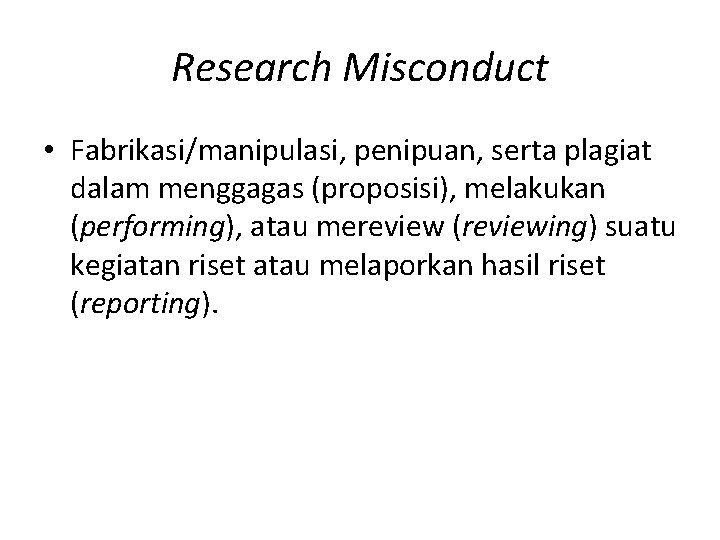 Research Misconduct

• Fabrikasi/manipulasi, penipuan, serta plagiat dalam menggagas (proposisi), melakukan (performing), atau mereview (reviewing) suatu kegiatan riset atau melaporkan hasil riset (reporting).